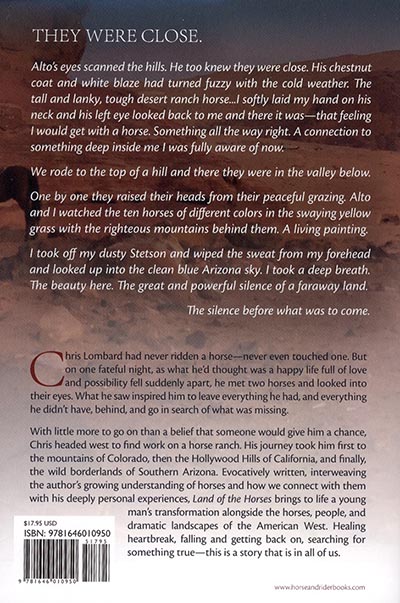 THEY WERE CLOSE.

Alto's eyes scanned the hills. He too knew they were close. His chestnut coat and white blaze had turned fuzzy with the cold weather. The tall and lanky, tough desert ranch horse...I softly laid my hand on his neck and his left eye looked back to me and there it was—that feeling I would get with a horse. Something all the way right. A connection to something deep inside me I was fully aware of now.

We rode to the top of a hill and there they were in the valley below.

One by one they raised their heads from their peaceful grazing. Alto and I watched the ten horses of different colors in the swaying yellow grass with the righteous mountains behind them. A living painting.

I took off my dusty Stetson and wiped the sweat from my forehead and looked up into the clean blue Arizona sky. I took a deep breath. The beauty here. The great and powerful silence of a faraway land.

The silence before what was to come.

Chris Lombard had never ridden a horse—never even touched one. But on one fateful night, as what he'd thought was a happy life full of love and possibility fell suddenly apart, he met two horses and looked into their eyes. What he saw inspired him to leave everything he had, and everything he didn't have, behind, and go in search of what was missing.

With little more to go on than a belief that someone would give him a chance, Chris headed west to find work on a horse ranch. His journey took him first to the mountains of Colorado, then the Hollywood Hills of California, and finally, the wild borderlands of Southern Arizona. Evocatively written, interweaving the author's growing understanding of horses and how we connect with them with his deeply personal experiences, Land of the Horses brings to life a young man's transformation alongside the horses, people, and dramatic landscapes of the American West. Healing heartbreak, falling and getting back on, searching for something true—this is a story that is in all of us.

$17.95 USD
ISBN: 9781646010950
51795
9 781646 010950

www.horseandriderbooks.com